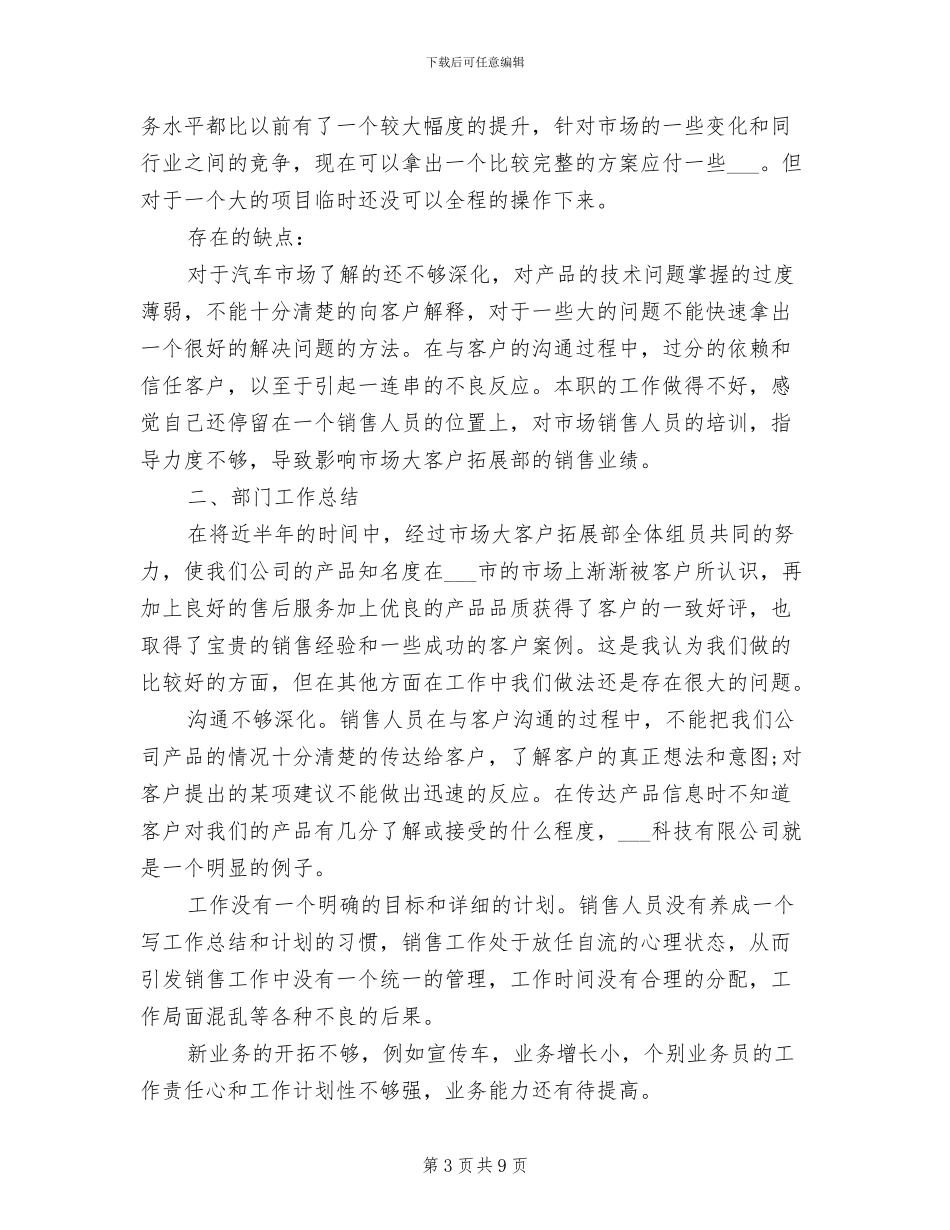 下载后可任意编辑

务水平都比以前有了一个较大幅度的提升，针对市场的一些变化和同行业之间的竞争，现在可以拿出一个比较完整的方案应付一些___。但对于一个大的项目临时还没可以全程的操作下来。

存在的缺点：

对于汽车市场了解的还不够深化，对产品的技术问题掌握的过度薄弱，不能十分清楚的向客户解释，对于一些大的问题不能快速拿出一个很好的解决问题的方法。在与客户的沟通过程中，过分的依赖和信任客户，以至于引起一连串的不良反应。本职的工作做得不好，感觉自己还停留在一个销售人员的位置上，对市场销售人员的培训，指导力度不够，导致影响市场大客户拓展部的销售业绩。

二、部门工作总结

在将近半年的时间中，经过市场大客户拓展部全体组员共同的努力，使我们公司的产品知名度在___市的市场上渐渐被客户所认识，再加上良好的售后服务加上优良的产品品质获得了客户的一致好评，也取得了宝贵的销售经验和一些成功的客户案例。这是我认为我们做的比较好的方面，但在其他方面在工作中我们做法还是存在很大的问题。

沟通不够深化。销售人员在与客户沟通的过程中，不能把我们公司产品的情况十分清楚的传达给客户，了解客户的真正想法和意图;对客户提出的某项建议不能做出迅速的反应。在传达产品信息时不知道客户对我们的产品有几分了解或接受的什么程度，___科技有限公司就是一个明显的例子。

工作没有一个明确的目标和详细的计划。销售人员没有养成一个写工作总结和计划的习惯，销售工作处于放任自流的心理状态，从而引发销售工作中没有一个统一的管理，工作时间没有合理的分配，工作局面混乱等各种不良的后果。

新业务的开拓不够，例如宣传车，业务增长小，个别业务员的工作责任心和工作计划性不够强，业务能力还有待提高。

第 3 页 共 9 页